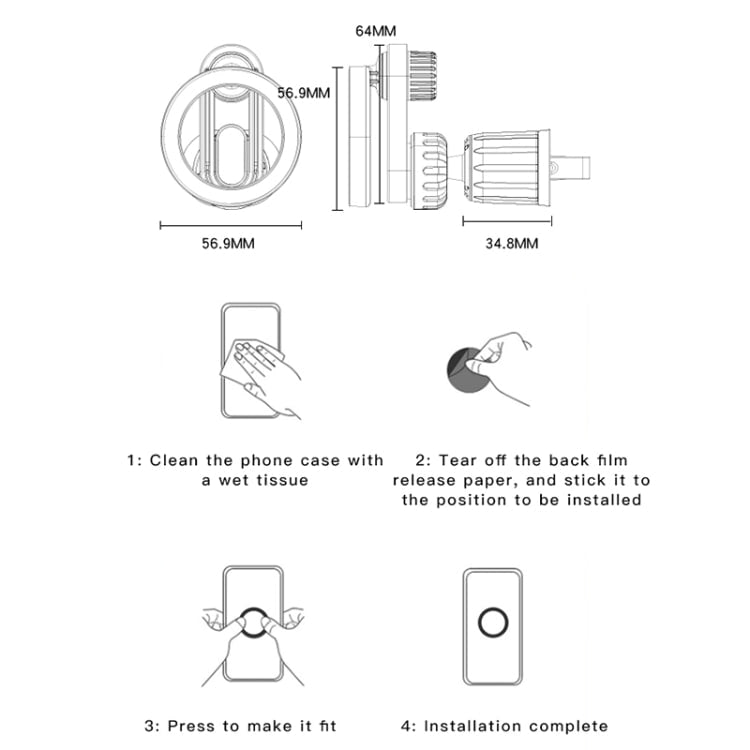 64MM

56.9MM

56.9MM

34.8MM

1: Clean the phone case with a wet tissue

2: Tear off the back film release paper, and stick it to the position to be installed

3: Press to make it fit

4: Installation complete